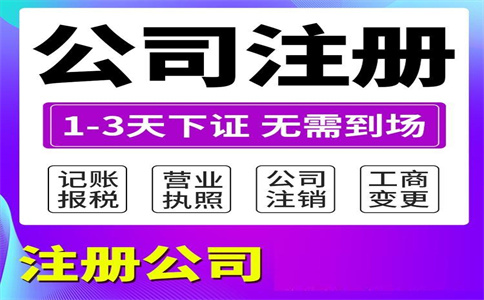 公司注册

1-3天下证 无需到场

记账报税

营业执照

公司注销

工商变更

注册公司